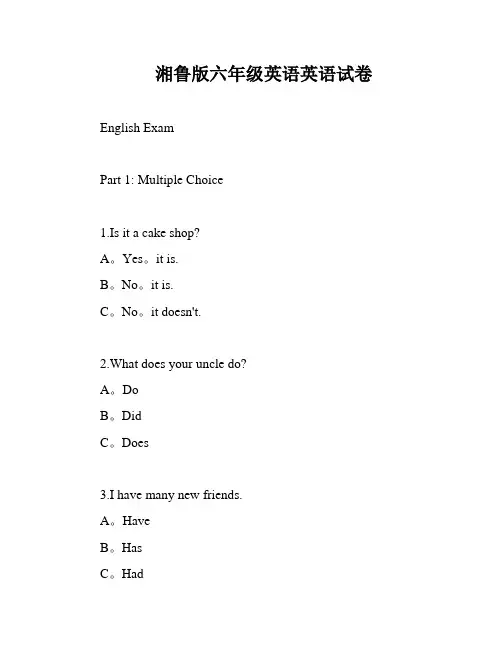 湘鲁版六年级英语英语试卷

English Exam

Part 1: Multiple Choice

1.Is it a cake shop?

A。Yes。it is.

B。No。it is.

C。No。it doesn't.

2.What does your uncle do?

A。Do

B。Did

C。Does

3.I have many new friends.

A。Have

B。Has

C。Had